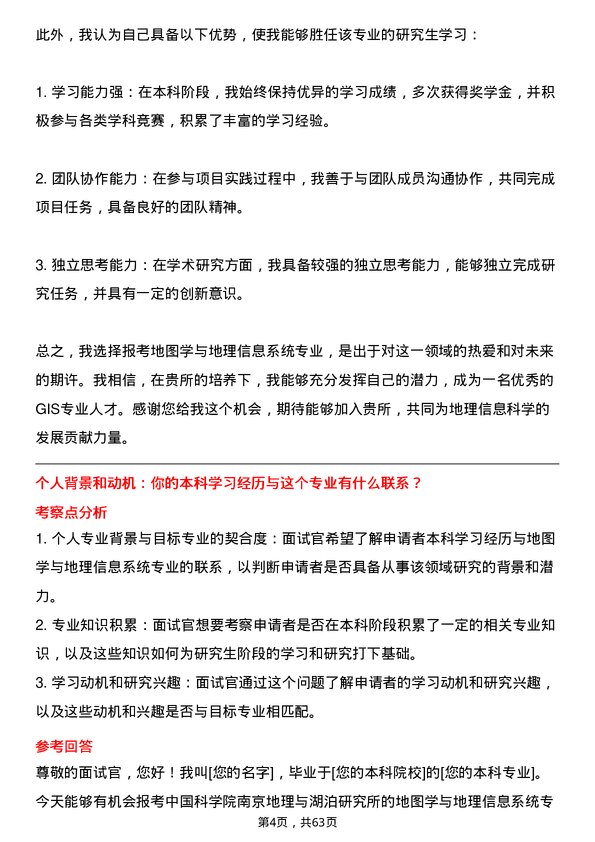 此外，我认为自己具备以下优势，使我能够胜任该专业的研究生学习：

1. 学习能力强：在本科阶段，我始终保持优异的学习成绩，多次获得奖学金，并积极参与各类学科竞赛，积累了丰富的学习经验。

2. 团队协作能力：在参与项目实践过程中，我善于与团队成员沟通协作，共同完成项目任务，具备良好的团队精神。

3. 独立思考能力：在学术研究方面，我具备较强的独立思考能力，能够独立完成研究任务，并具有一定的创新意识。

总之，我选择报考地图学与地理信息系统专业，是出于对这一领域的热爱和对未来的期许。我相信，在贵所的培养下，我能够充分发挥自己的潜力，成为一名优秀的GIS专业人才。感谢您给我这个机会，期待能够加入贵所，共同为地理信息科学的发展贡献力量。

个人背景和动机：你的本科学习经历与这个专业有什么联系？

考察点分析

1. 个人专业背景与目标专业的契合度：面试官希望了解申请者本科学习经历与地图学与地理信息系统专业的联系，以判断申请者是否具备从事该领域研究的背景和潜力。

2. 专业知识积累：面试官想要考察申请者是否在本科阶段积累了一定的相关专业知识，以及这些知识如何为研究生阶段的学习和研究打下基础。

3. 学习动机和研究兴趣：面试官通过这个问题了解申请者的学习动机和研究兴趣，以及这些动机和兴趣是否与目标专业相匹配。

参考回答

尊敬的面试官，您好！我叫[您的名字]，毕业于[您的本科院校]的[您的本科专业]。今天能够有机会报考中国科学院南京地理与湖泊研究所的地图学与地理信息系统专

第4页，共63页